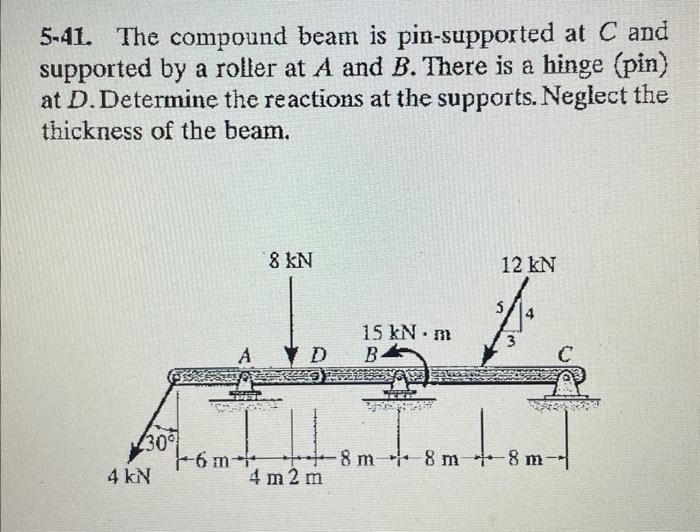 5-41. The compound beam is pin-supported at C and supported by a roller at A and B. There is a hinge (pin) at D. Determine the reactions at the supports. Neglect the thickness of the beam.

8 kN

12 kN

5

4

3

15 kN · m

A

D

B

C

30°

4 kN

6 m

4 m

2 m

8 m

8 m

8 m